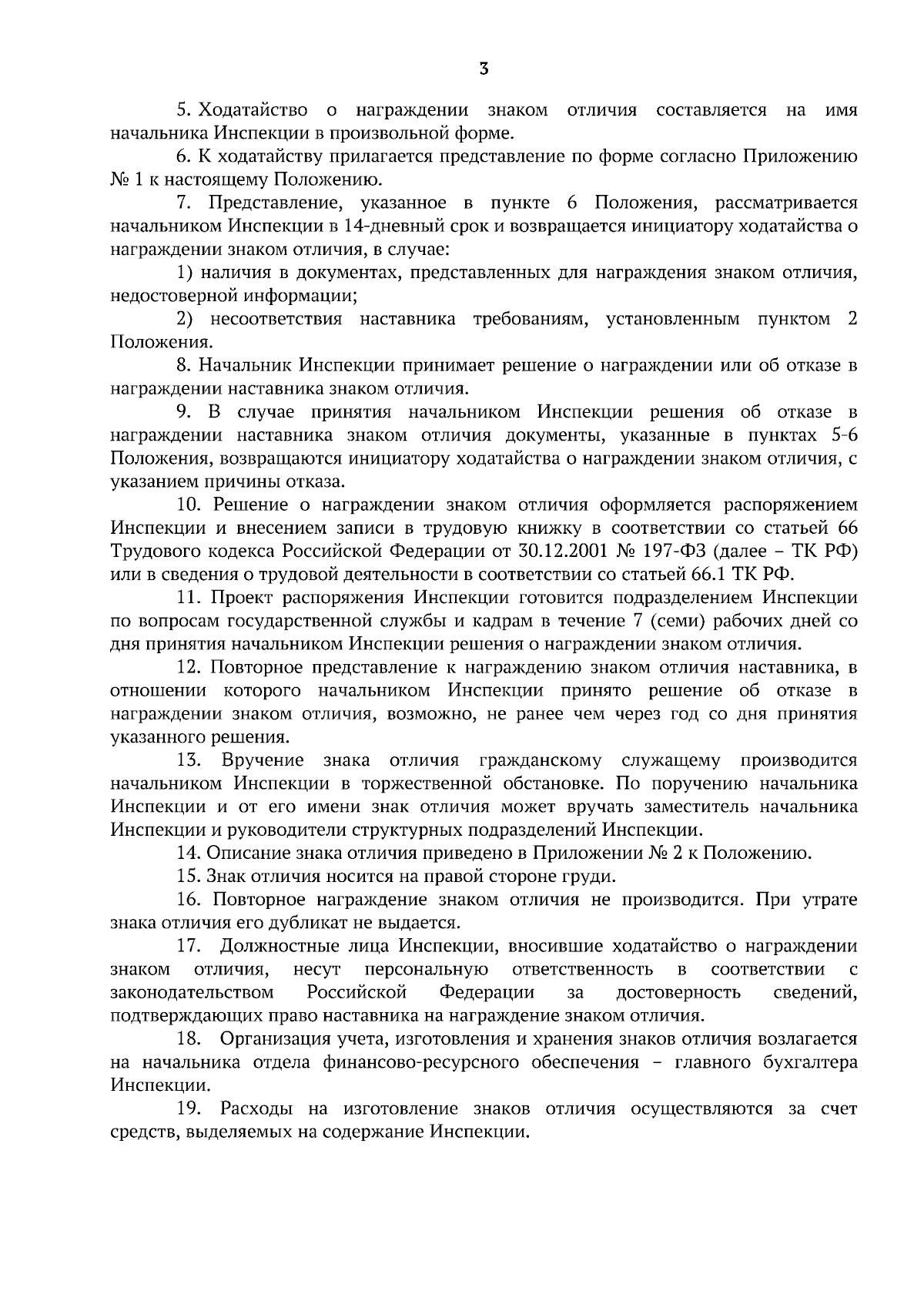 3

5. Ходатайство о награждении знаком отличия составляется на имя начальника Инспекции в произвольной форме.

6. К ходатайству прилагается представление по форме согласно Приложению № 1 к настоящему Положению.

7. Представление, указанное в пункте 6 Положения, рассматривается начальником Инспекции в 14-дневный срок и возвращается инициатору ходатайства о награждении знаком отличия, в случае:

1) наличия в документах, представленных для награждения знаком отличия, недостоверной информации;

2) несоответствия наставника требованиям, установленным пунктом 2 Положения.

8. Начальник Инспекции принимает решение о награждении или об отказе в награждении наставника знаком отличия.

9. В случае принятия начальником Инспекции решения об отказе в награждении наставника знаком отличия документы, указанные в пунктах 5-6 Положения, возвращаются инициатору ходатайства о награждении знаком отличия, с указанием причины отказа.

10. Решение о награждении знаком отличия оформляется распоряжением Инспекции и внесением записи в трудовую книжку в соответствии со статьей 66 Трудового кодекса Российской Федерации от 30.12.2001 № 197-ФЗ (далее – ТК РФ) или в сведения о трудовой деятельности в соответствии со статьей 66.1 ТК РФ.

11. Проект распоряжения Инспекции готовится подразделением Инспекции по вопросам государственной службы и кадрам в течение 7 (семи) рабочих дней со дня принятия начальником Инспекции решения о награждении знаком отличия.

12. Повторное представление к награждению знаком отличия наставника, в отношении которого начальником Инспекции принято решение об отказе в награждении знаком отличия, возможно, не ранее чем через год со дня принятия указанного решения.

13. Вручение знака отличия гражданскому служащему производится начальником Инспекции в торжественной обстановке. По поручению начальника Инспекции и от его имени знак отличия может вручать заместитель начальника Инспекции и руководители структурных подразделений Инспекции.

14. Описание знака отличия приведено в Приложении № 2 к Положению.

15. Знак отличия носится на правой стороне груди.

16. Повторное награждение знаком отличия не производится. При утрате знака отличия его дубликат не выдается.

17. Должностные лица Инспекции, вносившие ходатайство о награждении знаком отличия, несут персональную ответственность в соответствии с законодательством Российской Федерации за достоверность сведений, подтверждающих право наставника на награждение знаком отличия.

18. Организация учета, изготовления и хранения знаков отличия возлагается на начальника отдела финансово-ресурсного обеспечения – главного бухгалтера Инспекции.

19. Расходы на изготовление знаков отличия осуществляются за счет средств, выделяемых на содержание Инспекции.